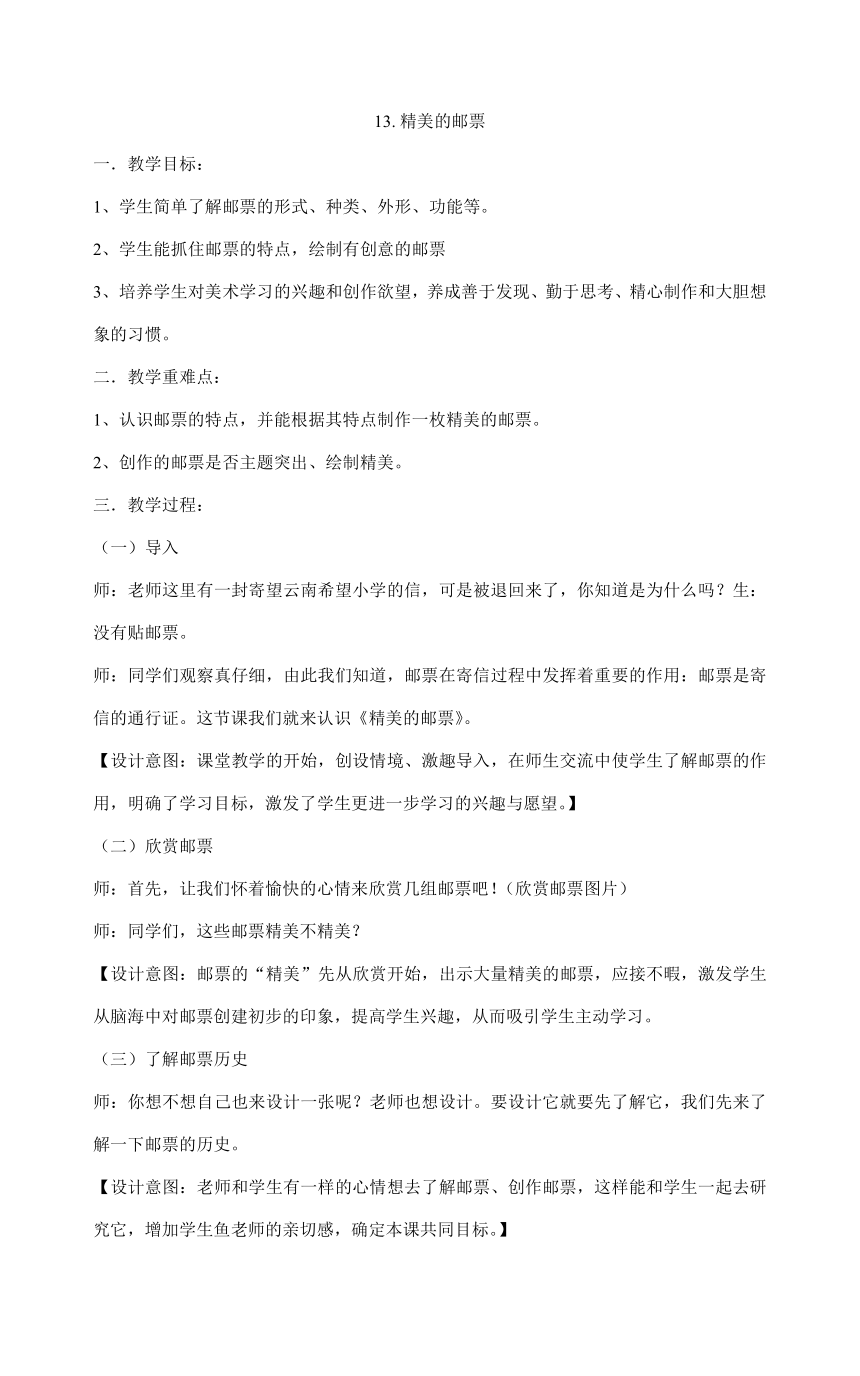 13. 精美的邮票

一．教学目标：

1、学生简单了解邮票的形式、种类、外形、功能等。

2、学生能抓住邮票的特点，绘制有创意的邮票

3、培养学生对美术学习的兴趣和创作欲望，养成善于发现、勤于思考、精心制作和大胆想象的习惯。

二．教学重难点：

1、认识邮票的特点，并能根据其特点制作一枚精美的邮票。

2、创作的邮票是否主题突出、绘制精美。

三．教学过程：

（一）导入

师：老师这里有一封寄望云南希望小学的信，可是被退回来了，你知道是为什么吗？生：没有贴邮票。

师：同学们观察真仔细，由此我们知道，邮票在寄信过程中发挥着重要的作用：邮票是寄信的通行证。这节课我们就来认识《精美的邮票》。

【设计意图：课堂教学的开始，创设情境、激趣导入，在师生交流中使学生了解邮票的作用，明确了学习目标，激发了学生更进一步学习的兴趣与愿望。】

（二）欣赏邮票

师：首先，让我们怀着愉快的心情来欣赏几组邮票吧！（欣赏邮票图片）

师：同学们，这些邮票精美不精美？

【设计意图：邮票的“精美”先从欣赏开始，出示大量精美的邮票，应接不暇，激发学生从脑海中对邮票创建初步的印象，提高学生兴趣，从而吸引学生主动学习。

（三）了解邮票历史

师：你想不想自己也来设计一张呢？老师也想设计。要设计它就要先了解它，我们先来了解一下邮票的历史。

【设计意图：老师和学生有一样的心情想去了解邮票、创作邮票，这样能和学生一起去研究它，增加学生鱼老师的亲切感，确定本课共同目标。】